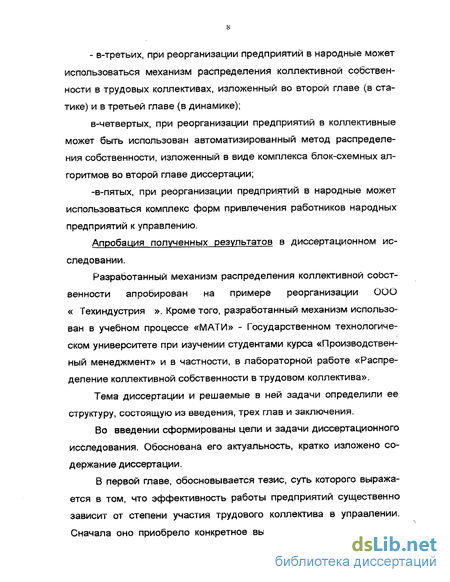 8

- в-третьих, при реорганизации предприятий в народные может использоваться механизм распределения коллективной собственности в трудовых коллективах, изложенный во второй главе (в статике) и в третьей главе (в динамике);

в-четвертых, при реорганизации предприятий в коллективные может быть использован автоматизированный метод распределения собственности, изложенный в виде комплекса блок-схемных алгоритмов во второй главе диссертации;

-в-пятых, при реорганизации предприятий в народные может использоваться комплекс форм привлечения работников народных предприятий к управлению.

Апробация полученных результатов в диссертационном исследовании.

Разработанный механизм распределения коллективной собственности апробирован на примере реорганизации ООО « Техиндустрия ». Кроме того, разработанный механизм использован в учебном процессе «МАТИ» - Государственном технологическом университете при изучении студентами курса «Производственный менеджмент» и в частности, в лабораторной работе «Распределение коллективной собственности в трудовом коллектива».

Тема диссертации и решаемые в ней задачи определили ее структуру, состоящую из введения, трех глав и заключения.

Во введении сформированы цели и задачи диссертационного исследования. Обоснована его актуальность, кратко изложено содержание диссертации.

В первой главе, обосновывается тезис, суть которого выражается в том, что эффективность работы предприятий существенно зависит от степени участия трудового коллектива в управлении. Сначала оно приобрело конкретное вы

dsLib.net
библиотека диссертаций